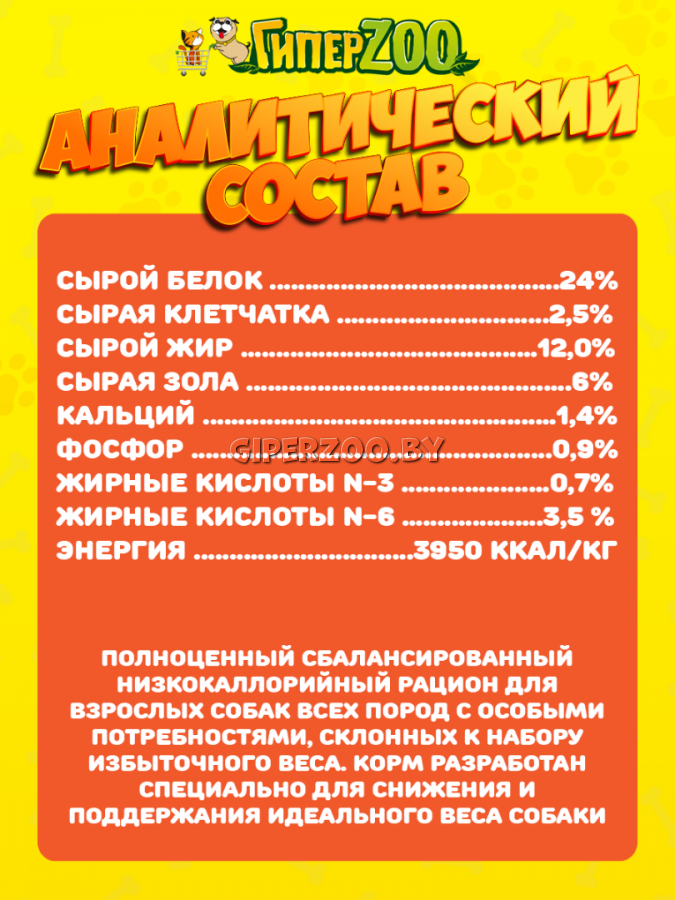 ГиперZOO

АНАЛИТИЧЕСКИЙ СОСТАВ

СЫРОЙ БЕЛОК 24%
СЫРАЯ КЛЕТЧАТКА 2,5%
СЫРОЙ ЖИР 12,0%
СЫРАЯ ЗОЛА 6%
КАЛЬЦИЙ 1,4%
ФОСФОР 0,9%
ЖИРНЫЕ КИСЛОТЫ N-3 0,7%
ЖИРНЫЕ КИСЛОТЫ N-6 3,5 %
ЭНЕРГИЯ 3950 ККАЛ/КГ

ПОЛНОЦЕННЫЙ СБАЛАНСИРОВАННЫЙ НИЗКОКАЛЛОРИЙНЫЙ РАЦИОН ДЛЯ ВЗРОСЛЫХ СОБАК ВСЕХ ПОРОД С ОСОБЫМИ ПОТРЕБНОСТЯМИ, СКЛОННЫХ К НАБОРУ ИЗБЫТОЧНОГО ВЕСА. КОРМ РАЗРАБОТАН СПЕЦИАЛЬНО ДЛЯ СНИЖЕНИЯ И ПОДДЕРЖАНИЯ ИДЕАЛЬНОГО ВЕСА СОБАКИ

GIPERZOO.BY